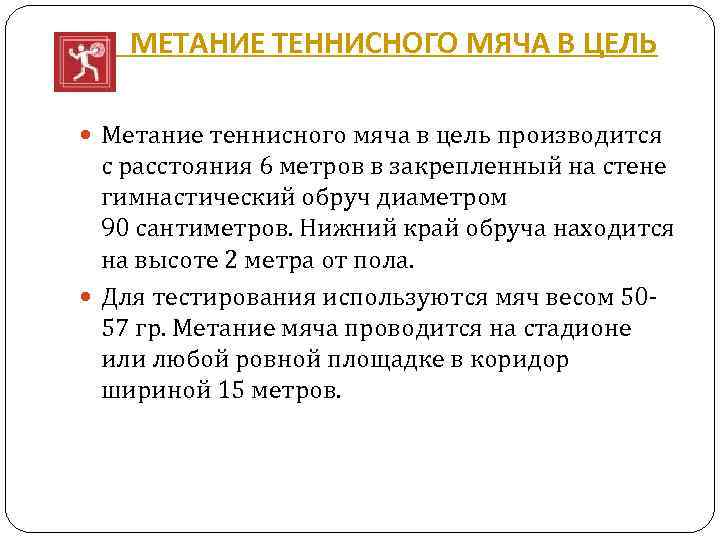 МЕТАНИЕ ТЕННИСНОГО МЯЧА В ЦЕЛЬ

Метание теннисного мяча в цель производится с расстояния 6 метров в закрепленный на стене гимнастический обруч диаметром 90 сантиметров. Нижний край обруча находится на высоте 2 метра от пола.

Для тестирования используются мяч весом 50-57 гр. Метание мяча проводится на стадионе или любой ровной площадке в коридор шириной 15 метров.